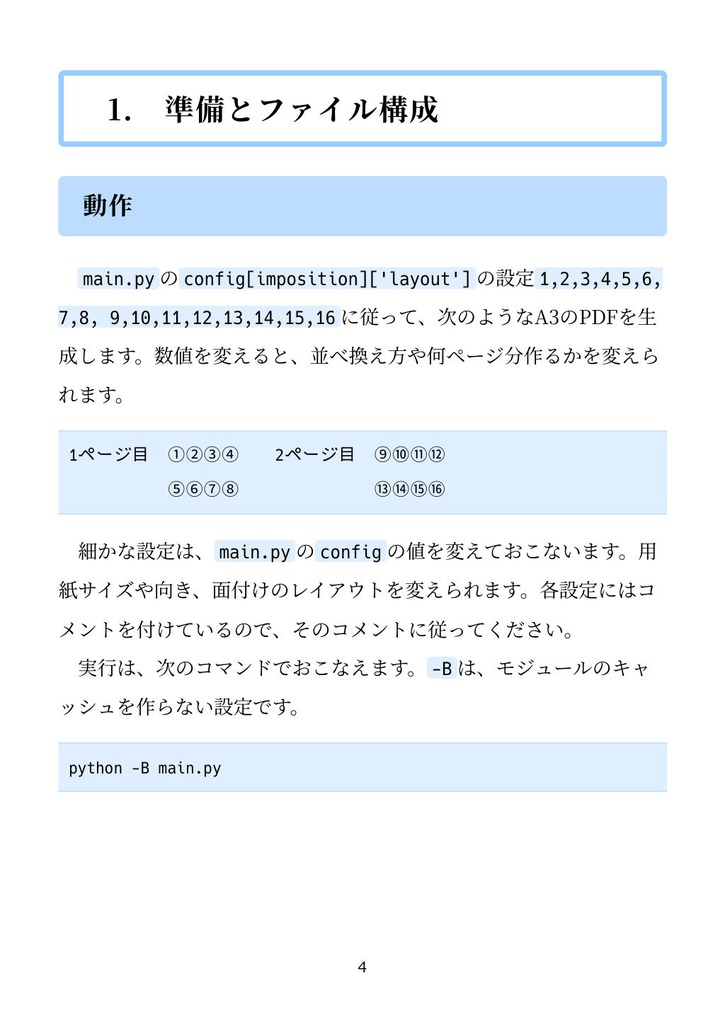 1. 準備とファイル構成

動作

main.py の config[imposition]['layout'] の設定 1,2,3,4,5,6,7,8, 9,10,11,12,13,14,15,16 に従って、次のようなA3のPDFを生成します。数値を変えると、並べ換え方や何ページ分作るかを変えられます。

1ページ目 ①②③④ 2ページ目 ⑨⑩⑪⑫
⑤⑥⑦⑧ ⑬⑭⑮⑯

細かな設定は、main.py の config の値を変えておこないます。用紙サイズや向き、面付けのレイアウトを変えられます。各設定にはコメントを付けているので、そのコメントに従ってください。

実行は、次のコマンドでおこなえます。-B は、モジュールのキャッシュを作らない設定です。

python -B main.py

4